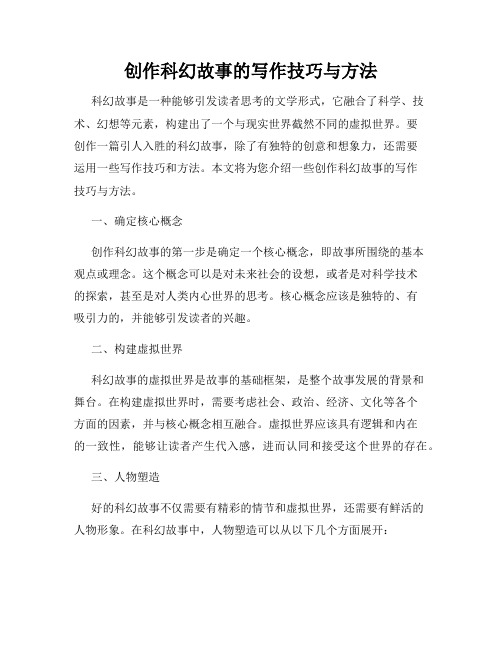 创作科幻故事的写作技巧与方法

科幻故事是一种能够引发读者思考的文学形式，它融合了科学、技术、幻想等元素，构建出了一个与现实世界截然不同的虚拟世界。要创作一篇引人入胜的科幻故事，除了有独特的创意和想象力，还需要运用一些写作技巧和方法。本文将为您介绍一些创作科幻故事的写作技巧与方法。

一、确定核心概念

创作科幻故事的第一步是确定一个核心概念，即故事所围绕的基本观点或理念。这个概念可以是对未来社会的设想，或者是对科学技术的探索，甚至是对人类内心世界的思考。核心概念应该是独特的、有吸引力的，并能够引发读者的兴趣。

二、构建虚拟世界

科幻故事的虚拟世界是故事的基础框架，是整个故事发展的背景和舞台。在构建虚拟世界时，需要考虑社会、政治、经济、文化等各个方面的因素，并与核心概念相互融合。虚拟世界应该具有逻辑和内在的一致性，能够让读者产生代入感，进而认同和接受这个世界的存在。

三、人物塑造

好的科幻故事不仅需要有精彩的情节和虚拟世界，还需要有鲜活的人物形象。在科幻故事中，人物塑造可以从以下几个方面展开：